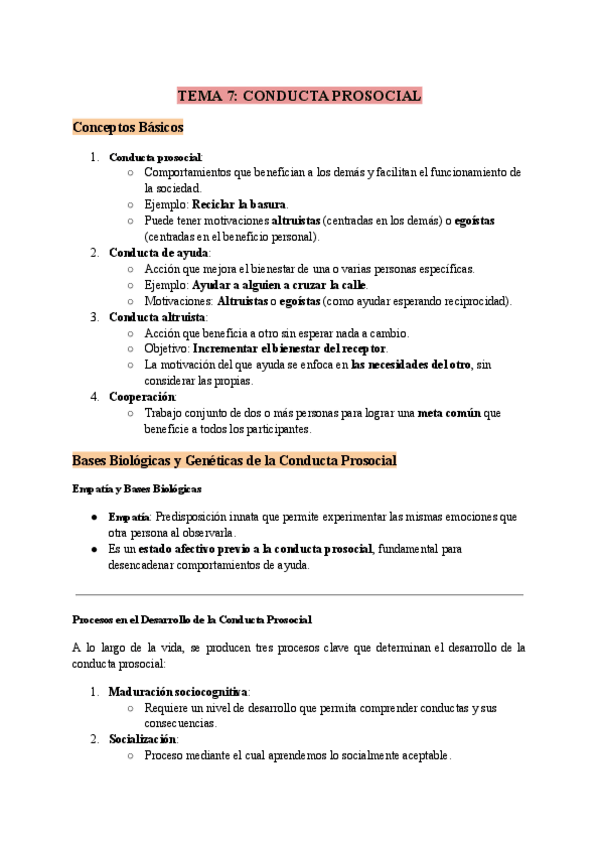 TEMA 7: CONDUCTA PROSOCIAL

Conceptos Básicos

1. Conducta prosocial:
   ○ Comportamientos que benefician a los demás y facilitan el funcionamiento de la sociedad.
   ○ Ejemplo: Reciclar la basura.
   ○ Puede tener motivaciones altruistas (centradas en los demás) o egoístas (centradas en el beneficio personal).
2. Conducta de ayuda:
   ○ Acción que mejora el bienestar de una o varias personas específicas.
   ○ Ejemplo: Ayudar a alguien a cruzar la calle.
   ○ Motivaciones: Altruistas o egoístas (como ayudar esperando reciprocidad).
3. Conducta altruista:
   ○ Acción que beneficia a otro sin esperar nada a cambio.
   ○ Objetivo: Incrementar el bienestar del receptor.
   ○ La motivación del que ayuda se enfoca en las necesidades del otro, sin considerar las propias.
4. Cooperación:
   ○ Trabajo conjunto de dos o más personas para lograr una meta común que beneficie a todos los participantes.

Bases Biológicas y Genéticas de la Conducta Prosocial

Empatía y Bases Biológicas

● Empatía: Predisposición innata que permite experimentar las mismas emociones que otra persona al observarla.
● Es un estado afectivo previo a la conducta prosocial, fundamental para desencadenar comportamientos de ayuda.

Procesos en el Desarrollo de la Conducta Prosocial

A lo largo de la vida, se producen tres procesos clave que determinan el desarrollo de la conducta prosocial:

1. Maduración sociocognitiva:
   ○ Requiere un nivel de desarrollo que permita comprender conductas y sus consecuencias.
2. Socialización:
   ○ Proceso mediante el cual aprendemos lo socialmente aceptable.